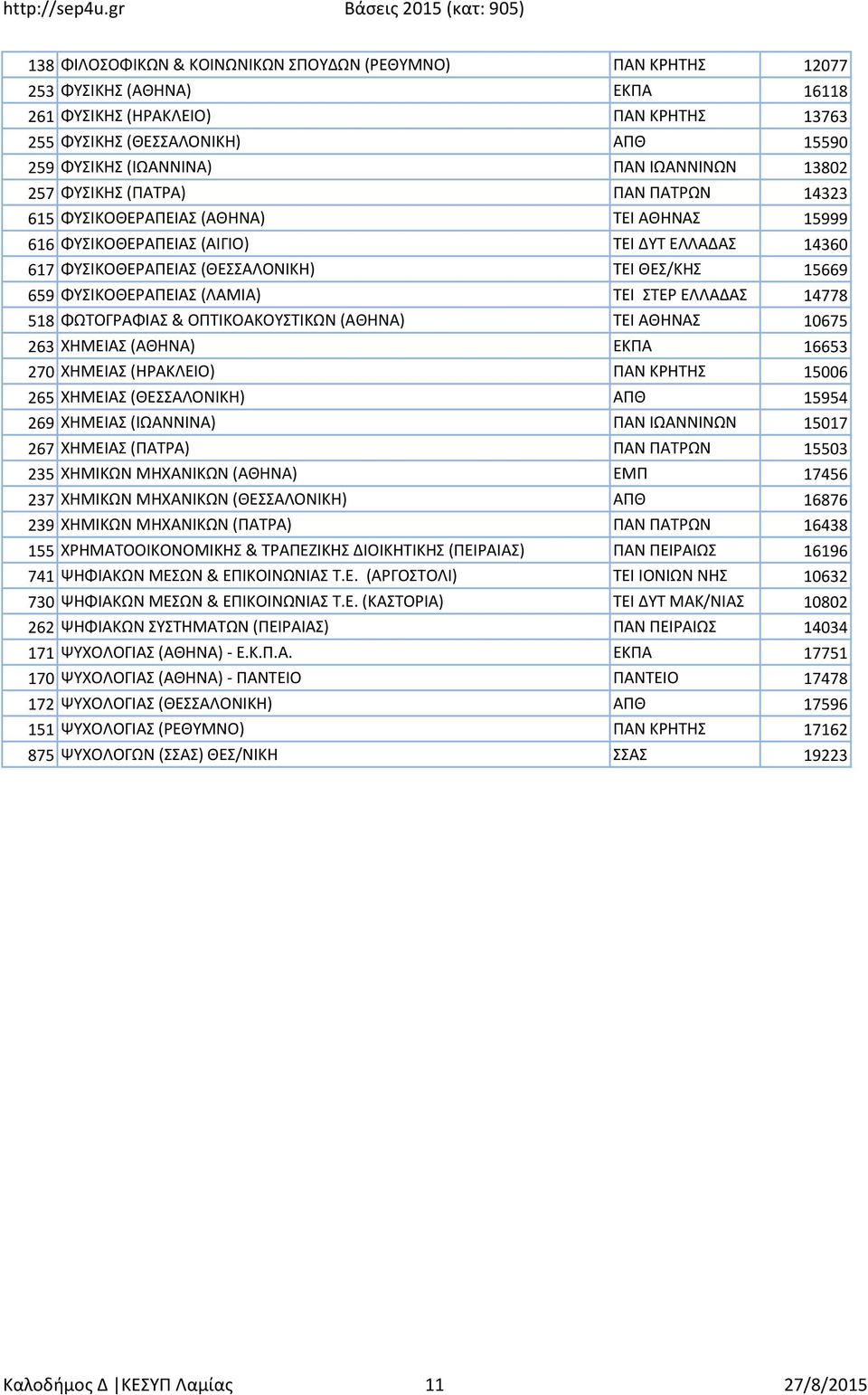 http://sep4u.gr Βάσεις 2015 (κατ: 905)

| | | | |
|---|---|---|---|
| 138 | ΦΙΛΟΣΟΦΙΚΩΝ & ΚΟΙΝΩΝΙΚΩΝ ΣΠΟΥΔΩΝ (ΡΕΘΥΜΝΟ) | ΠΑΝ ΚΡΗΤΗΣ | 12077 |
| 253 | ΦΥΣΙΚΗΣ (ΑΘΗΝΑ) | ΕΚΠΑ | 16118 |
| 261 | ΦΥΣΙΚΗΣ (ΗΡΑΚΛΕΙΟ) | ΠΑΝ ΚΡΗΤΗΣ | 13763 |
| 255 | ΦΥΣΙΚΗΣ (ΘΕΣΣΑΛΟΝΙΚΗ) | ΑΠΘ | 15590 |
| 259 | ΦΥΣΙΚΗΣ (ΙΩΑΝΝΙΝΑ) | ΠΑΝ ΙΩΑΝΝΙΝΩΝ | 13802 |
| 257 | ΦΥΣΙΚΗΣ (ΠΑΤΡΑ) | ΠΑΝ ΠΑΤΡΩΝ | 14323 |
| 615 | ΦΥΣΙΚΟΘΕΡΑΠΕΙΑΣ (ΑΘΗΝΑ) | ΤΕΙ ΑΘΗΝΑΣ | 15999 |
| 616 | ΦΥΣΙΚΟΘΕΡΑΠΕΙΑΣ (ΑΙΓΙΟ) | ΤΕΙ ΔΥΤ ΕΛΛΑΔΑΣ | 14360 |
| 617 | ΦΥΣΙΚΟΘΕΡΑΠΕΙΑΣ (ΘΕΣΣΑΛΟΝΙΚΗ) | ΤΕΙ ΘΕΣ/ΚΗΣ | 15669 |
| 659 | ΦΥΣΙΚΟΘΕΡΑΠΕΙΑΣ (ΛΑΜΙΑ) | ΤΕΙ ΣΤΕΡ ΕΛΛΑΔΑΣ | 14778 |
| 518 | ΦΩΤΟΓΡΑΦΙΑΣ & ΟΠΤΙΚΟΑΚΟΥΣΤΙΚΩΝ (ΑΘΗΝΑ) | ΤΕΙ ΑΘΗΝΑΣ | 10675 |
| 263 | ΧΗΜΕΙΑΣ (ΑΘΗΝΑ) | ΕΚΠΑ | 16653 |
| 270 | ΧΗΜΕΙΑΣ (ΗΡΑΚΛΕΙΟ) | ΠΑΝ ΚΡΗΤΗΣ | 15006 |
| 265 | ΧΗΜΕΙΑΣ (ΘΕΣΣΑΛΟΝΙΚΗ) | ΑΠΘ | 15954 |
| 269 | ΧΗΜΕΙΑΣ (ΙΩΑΝΝΙΝΑ) | ΠΑΝ ΙΩΑΝΝΙΝΩΝ | 15017 |
| 267 | ΧΗΜΕΙΑΣ (ΠΑΤΡΑ) | ΠΑΝ ΠΑΤΡΩΝ | 15503 |
| 235 | ΧΗΜΙΚΩΝ ΜΗΧΑΝΙΚΩΝ (ΑΘΗΝΑ) | ΕΜΠ | 17456 |
| 237 | ΧΗΜΙΚΩΝ ΜΗΧΑΝΙΚΩΝ (ΘΕΣΣΑΛΟΝΙΚΗ) | ΑΠΘ | 16876 |
| 239 | ΧΗΜΙΚΩΝ ΜΗΧΑΝΙΚΩΝ (ΠΑΤΡΑ) | ΠΑΝ ΠΑΤΡΩΝ | 16438 |
| 155 | ΧΡΗΜΑΤΟΟΙΚΟΝΟΜΙΚΗΣ & ΤΡΑΠΕΖΙΚΗΣ ΔΙΟΙΚΗΤΙΚΗΣ (ΠΕΙΡΑΙΑΣ) | ΠΑΝ ΠΕΙΡΑΙΩΣ | 16196 |
| 741 | ΨΗΦΙΑΚΩΝ ΜΕΣΩΝ & ΕΠΙΚΟΙΝΩΝΙΑΣ Τ.Ε. (ΑΡΓΟΣΤΟΛΙ) | ΤΕΙ ΙΟΝΙΩΝ ΝΗΣ | 10632 |
| 730 | ΨΗΦΙΑΚΩΝ ΜΕΣΩΝ & ΕΠΙΚΟΙΝΩΝΙΑΣ Τ.Ε. (ΚΑΣΤΟΡΙΑ) | ΤΕΙ ΔΥΤ ΜΑΚ/ΝΙΑΣ | 10802 |
| 262 | ΨΗΦΙΑΚΩΝ ΣΥΣΤΗΜΑΤΩΝ (ΠΕΙΡΑΙΑΣ) | ΠΑΝ ΠΕΙΡΑΙΩΣ | 14034 |
| 171 | ΨΥΧΟΛΟΓΙΑΣ (ΑΘΗΝΑ) - Ε.Κ.Π.Α. | ΕΚΠΑ | 17751 |
| 170 | ΨΥΧΟΛΟΓΙΑΣ (ΑΘΗΝΑ) - ΠΑΝΤΕΙΟ | ΠΑΝΤΕΙΟ | 17478 |
| 172 | ΨΥΧΟΛΟΓΙΑΣ (ΘΕΣΣΑΛΟΝΙΚΗ) | ΑΠΘ | 17596 |
| 151 | ΨΥΧΟΛΟΓΙΑΣ (ΡΕΘΥΜΝΟ) | ΠΑΝ ΚΡΗΤΗΣ | 17162 |
| 875 | ΨΥΧΟΛΟΓΩΝ (ΣΣΑΣ) ΘΕΣ/ΝΙΚΗ | ΣΣΑΣ | 19223 |

Καλοδήμος Δ |ΚΕΣΥΠ Λαμίας 11 27/8/2015